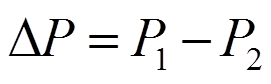 $\Delta P = P_1 - P_2$